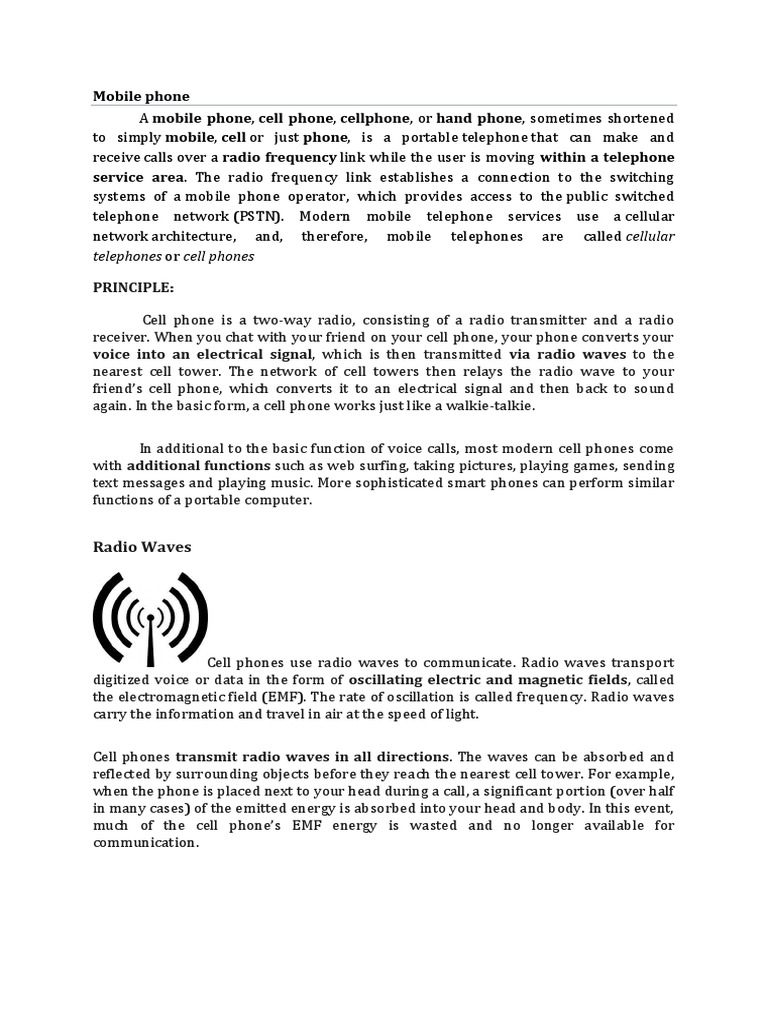 Mobile phone

A mobile phone, cell phone, cellphone, or hand phone, sometimes shortened to simply mobile, cell or just phone, is a portable telephone that can make and receive calls over a radio frequency link while the user is moving within a telephone service area. The radio frequency link establishes a connection to the switching systems of a mobile phone operator, which provides access to the public switched telephone network (PSTN). Modern mobile telephone services use a cellular network architecture, and, therefore, mobile telephones are called cellular telephones or cell phones

PRINCIPLE:

Cell phone is a two-way radio, consisting of a radio transmitter and a radio receiver. When you chat with your friend on your cell phone, your phone converts your voice into an electrical signal, which is then transmitted via radio waves to the nearest cell tower. The network of cell towers then relays the radio wave to your friend's cell phone, which converts it to an electrical signal and then back to sound again. In the basic form, a cell phone works just like a walkie-talkie.

In additional to the basic function of voice calls, most modern cell phones come with additional functions such as web surfing, taking pictures, playing games, sending text messages and playing music. More sophisticated smart phones can perform similar functions of a portable computer.

Radio Waves

Cell phones use radio waves to communicate. Radio waves transport digitized voice or data in the form of oscillating electric and magnetic fields, called the electromagnetic field (EMF). The rate of oscillation is called frequency. Radio waves carry the information and travel in air at the speed of light.

Cell phones transmit radio waves in all directions. The waves can be absorbed and reflected by surrounding objects before they reach the nearest cell tower. For example, when the phone is placed next to your head during a call, a significant portion (over half in many cases) of the emitted energy is absorbed into your head and body. In this event, much of the cell phone's EMF energy is wasted and no longer available for communication.